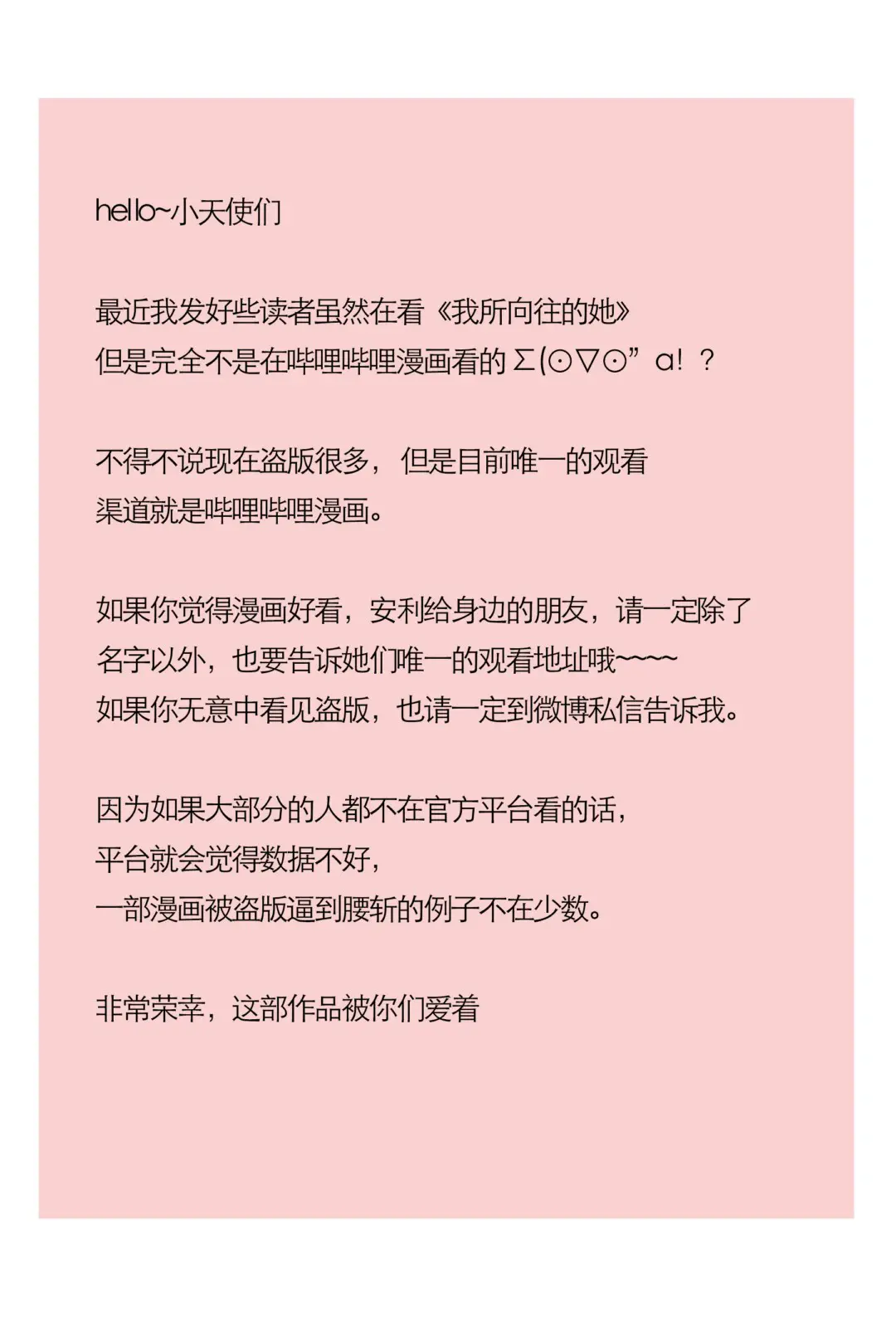 hello~小天使们

最近我发好些读者虽然在看《我所向往的她》
但是完全不是在哔哩哔哩漫画看的Σ(⊙▽⊙”a！？

不得不说现在盗版很多，但是目前唯一的观看
渠道就是哔哩哔哩漫画。

如果你觉得漫画好看，安利给身边的朋友，请一定除了
名字以外，也要告诉她们唯一的观看地址哦~~~~
如果你无意中看见盗版，也请一定到微博私信告诉我。

因为如果大部分的人都不在官方平台看的话，
平台就会觉得数据不好，
一部漫画被盗版逼到腰斩的例子不在少数。

非常荣幸，这部作品被你们爱着